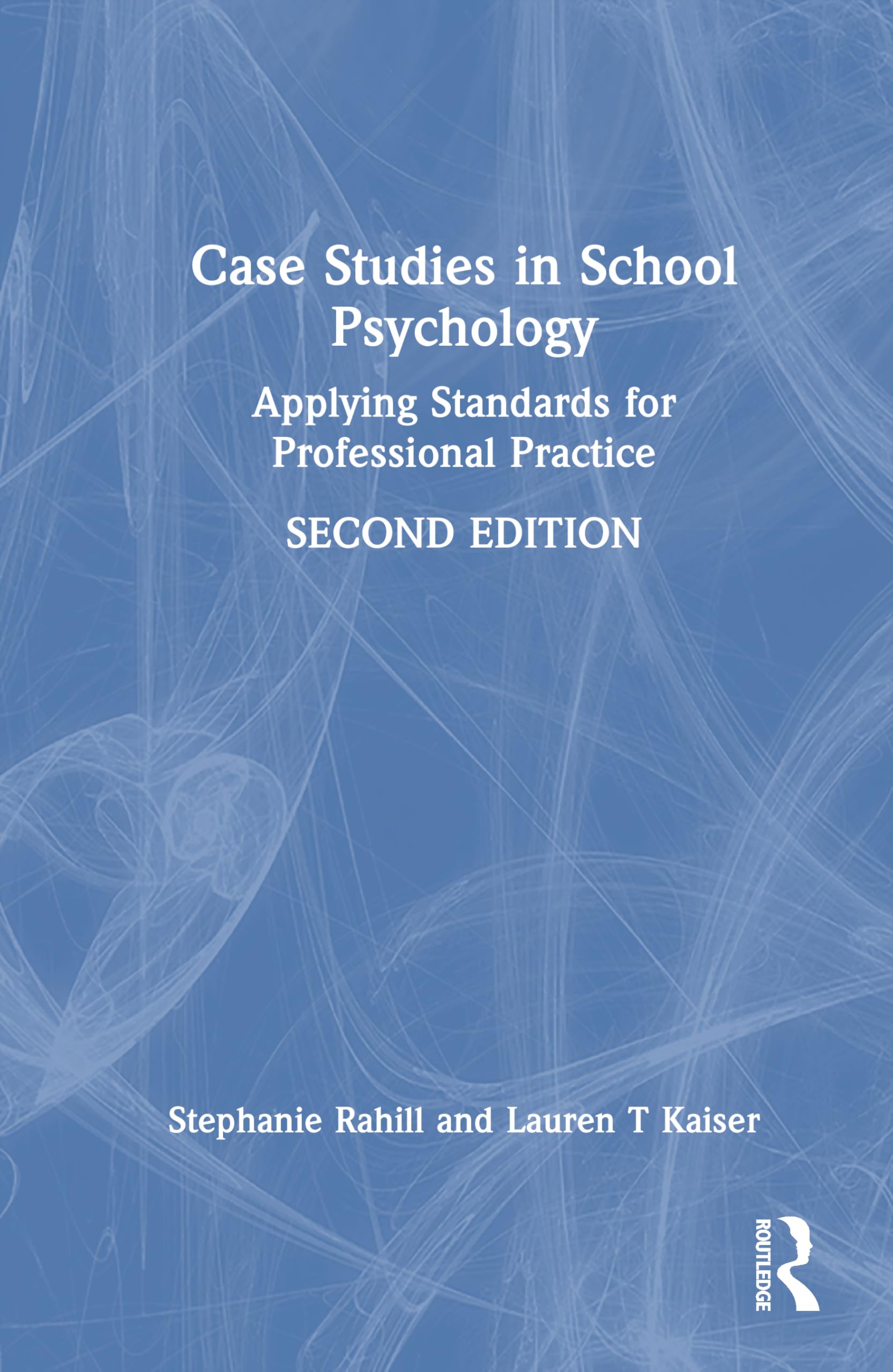 Case Studies in School Psychology

Applying Standards for Professional Practice

SECOND EDITION

Stephanie Rahill and Lauren T Kaiser

ROUTLEDGE